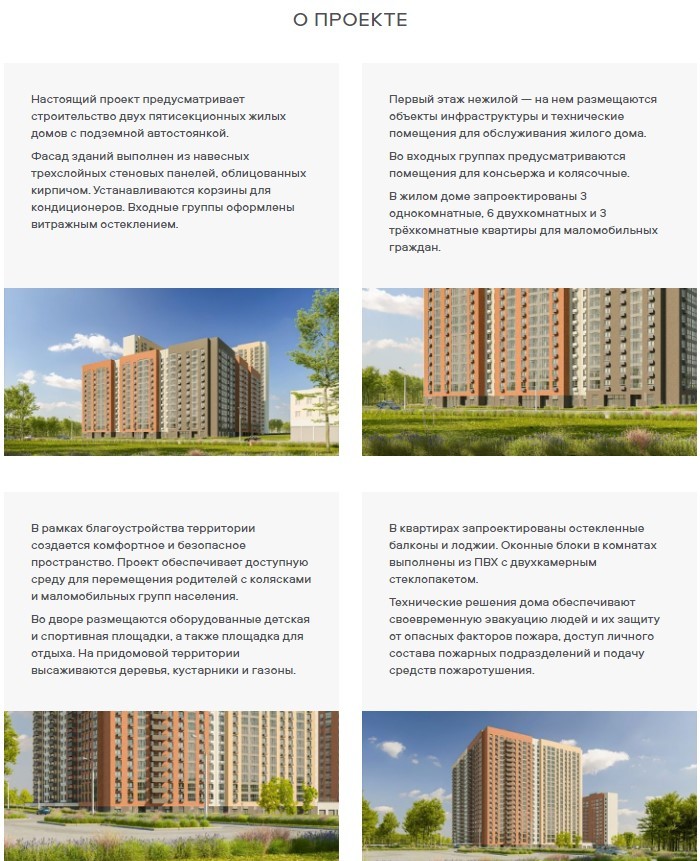 О ПРОЕКТЕ

Настоящий проект предусматривает строительство двух пятисекционных жилых домов с подземной автостоянкой.

Фасад зданий выполнен из навесных трехслойных стеновых панелей, облицованных кирпичом. Устанавливаются корзины для кондиционеров. Входные группы оформлены витражным остеклением.

Первый этаж нежилой — на нем размещаются объекты инфраструктуры и технические помещения для обслуживания жилого дома.

Во входных группах предусматриваются помещения для консьержа и колясочные.

В жилом доме запроектированы 3 однокомнатные, 6 двухкомнатных и 3 трёхкомнатные квартиры для маломобильных граждан.

В рамках благоустройства территории создается комфортное и безопасное пространство. Проект обеспечивает доступную среду для перемещения родителей с колясками и маломобильных групп населения.

Во дворе размещаются оборудованные детская и спортивная площадки, а также площадка для отдыха. На придомовой территории высаживаются деревья, кустарники и газоны.

В квартирах запроектированы остекленные балконы и лоджии. Оконные блоки в комнатах выполнены из ПВХ с двухкамерным стеклопакетом.

Технические решения дома обеспечивают своевременную эвакуацию людей и их защиту от опасных факторов пожара, доступ личного состава пожарных подразделений и подачу средств пожаротушения.